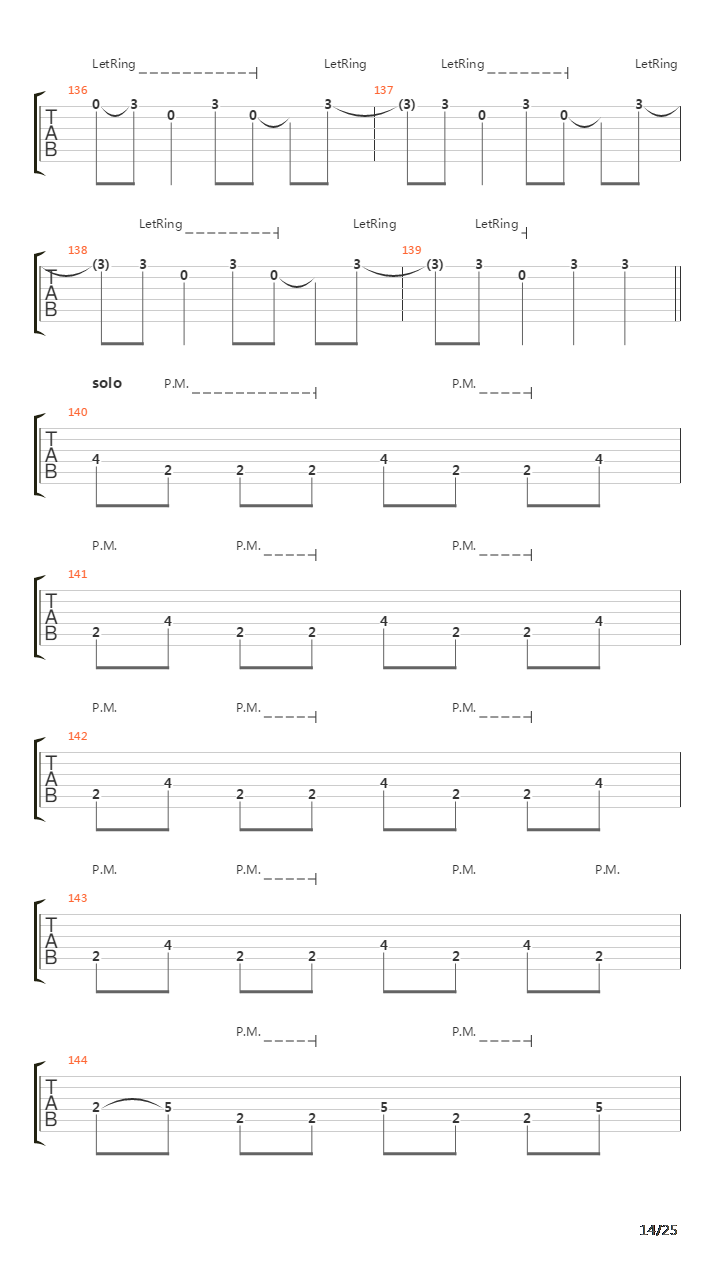 LetRing LetRing LetRing LetRing

136 137

T
A
B

0 3 0 3 0 3 (3) 3 0 3 0 3

LetRing LetRing LetRing

138 139

T
A
B

(3) 3 0 3 0 3 (3) 3 0 3 3

solo P.M. P.M.

140

T
A
B

4 2 2 2 4 2 2 4

P.M. P.M. P.M.

141

T
A
B

2 4 2 2 4 2 2 4

P.M. P.M. P.M.

142

T
A
B

2 4 2 2 4 2 2 4

P.M. P.M. P.M. P.M.

143

T
A
B

2 4 2 2 4 2 4 2

P.M. P.M.

144

T
A
B

2 5 2 2 5 2 2 5

14/25